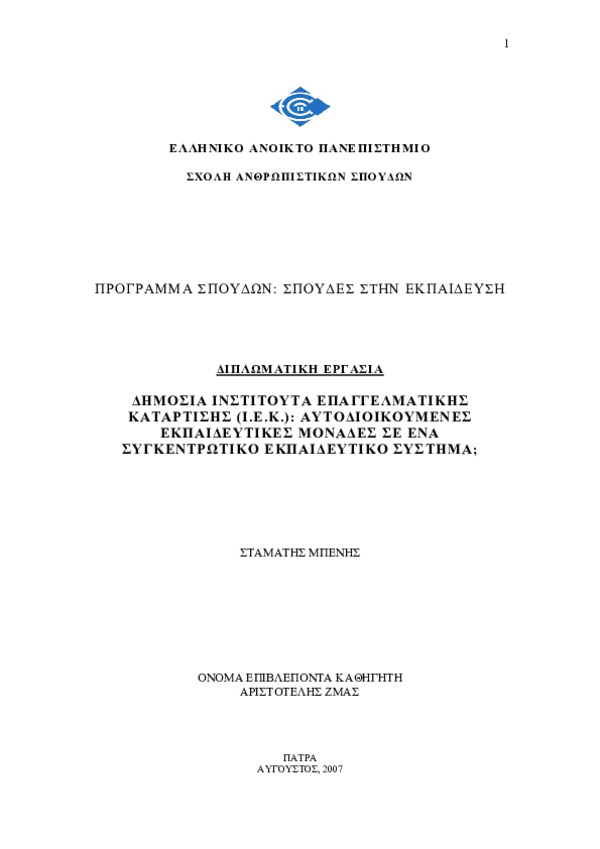 1

ΕΛΛΗΝΙΚΟ ΑΝΟΙΚΤΟ ΠΑΝΕΠΙΣΤΗΜΙΟ

ΣΧΟΛΗ ΑΝΘΡΩΠΙΣΤΙΚΩΝ ΣΠΟΥΔΩΝ

ΠΡΟΓΡΑΜΜΑ ΣΠΟΥΔΩΝ: ΣΠΟΥΔΕΣ ΣΤΗΝ ΕΚΠΑΙΔΕΥΣΗ

ΔΙΠΛΩΜΑΤΙΚΗ ΕΡΓΑΣΙΑ

ΔΗΜΟΣΙΑ ΙΝΣΤΙΤΟΥΤΑ ΕΠΑΓΓΕΛΜΑΤΙΚΗΣ ΚΑΤΑΡΤΙΣΗΣ (Ι.Ε.Κ.): ΑΥΤΟΔΙΟΙΚΟΥΜΕΝΕΣ ΕΚΠΑΙΔΕΥΤΙΚΕΣ ΜΟΝΑΔΕΣ ΣΕ ΕΝΑ ΣΥΓΚΕΝΤΡΩΤΙΚΟ ΕΚΠΑΙΔΕΥΤΙΚΟ ΣΥΣΤΗΜΑ;

ΣΤΑΜΑΤΗΣ ΜΠΕΝΗΣ

ΟΝΟΜΑ ΕΠΙΒΛΕΠΟΝΤΑ ΚΑΘΗΓΗΤΗ
ΑΡΙΣΤΟΤΕΛΗΣ ΖΜΑΣ

ΠΑΤΡΑ
ΑΥΓΟΥΣΤΟΣ, 2007